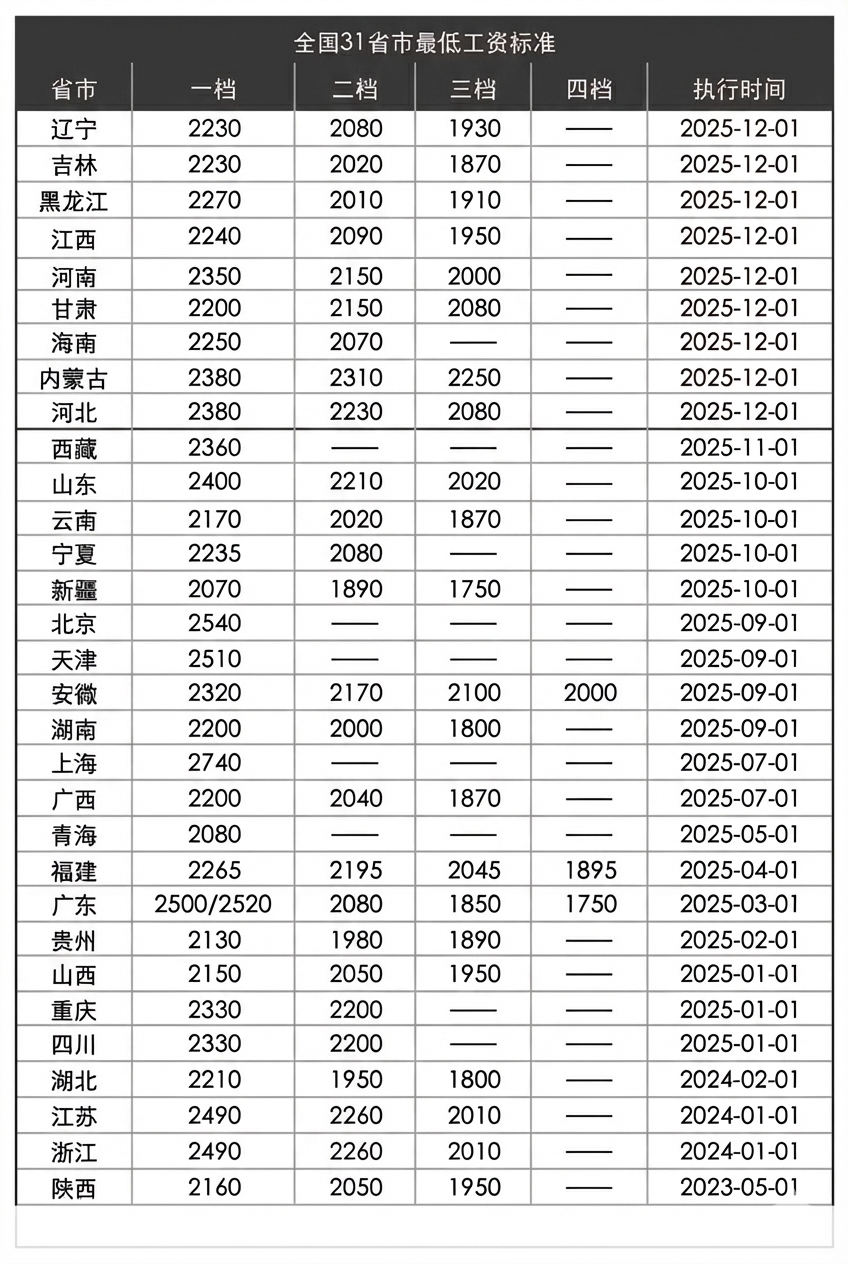 全国31省市最低工资标准

| 省市 | 一档 | 二档 | 三档 | 四档 | 执行时间 |
|---|---|---|---|---|---|
| 辽宁 | 2230 | 2080 | 1930 | —— | 2025-12-01 |
| 吉林 | 2230 | 2020 | 1870 | —— | 2025-12-01 |
| 黑龙江 | 2270 | 2010 | 1910 | —— | 2025-12-01 |
| 江西 | 2240 | 2090 | 1950 | —— | 2025-12-01 |
| 河南 | 2350 | 2150 | 2000 | —— | 2025-12-01 |
| 甘肃 | 2200 | 2150 | 2080 | —— | 2025-12-01 |
| 海南 | 2250 | 2070 | —— | —— | 2025-12-01 |
| 内蒙古 | 2380 | 2310 | 2250 | —— | 2025-12-01 |
| 河北 | 2380 | 2230 | 2080 | —— | 2025-12-01 |
| 西藏 | 2360 | —— | —— | —— | 2025-11-01 |
| 山东 | 2400 | 2210 | 2020 | —— | 2025-10-01 |
| 云南 | 2170 | 2020 | 1870 | —— | 2025-10-01 |
| 宁夏 | 2235 | 2080 | —— | —— | 2025-10-01 |
| 新疆 | 2070 | 1890 | 1750 | —— | 2025-10-01 |
| 北京 | 2540 | —— | —— | —— | 2025-09-01 |
| 天津 | 2510 | —— | —— | —— | 2025-09-01 |
| 安徽 | 2320 | 2170 | 2100 | 2000 | 2025-09-01 |
| 湖南 | 2200 | 2000 | 1800 | —— | 2025-09-01 |
| 上海 | 2740 | —— | —— | —— | 2025-07-01 |
| 广西 | 2200 | 2040 | 1870 | —— | 2025-07-01 |
| 青海 | 2080 | —— | —— | —— | 2025-05-01 |
| 福建 | 2265 | 2195 | 2045 | 1895 | 2025-04-01 |
| 广东 | 2500/2520 | 2080 | 1850 | 1750 | 2025-03-01 |
| 贵州 | 2130 | 1980 | 1890 | —— | 2025-02-01 |
| 山西 | 2150 | 2050 | 1950 | —— | 2025-01-01 |
| 重庆 | 2330 | 2200 | —— | —— | 2025-01-01 |
| 四川 | 2330 | 2200 | —— | —— | 2025-01-01 |
| 湖北 | 2210 | 1950 | 1800 | —— | 2024-02-01 |
| 江苏 | 2490 | 2260 | 2010 | —— | 2024-01-01 |
| 浙江 | 2490 | 2260 | 2010 | —— | 2024-01-01 |
| 陕西 | 2160 | 2050 | 1950 | —— | 2023-05-01 |